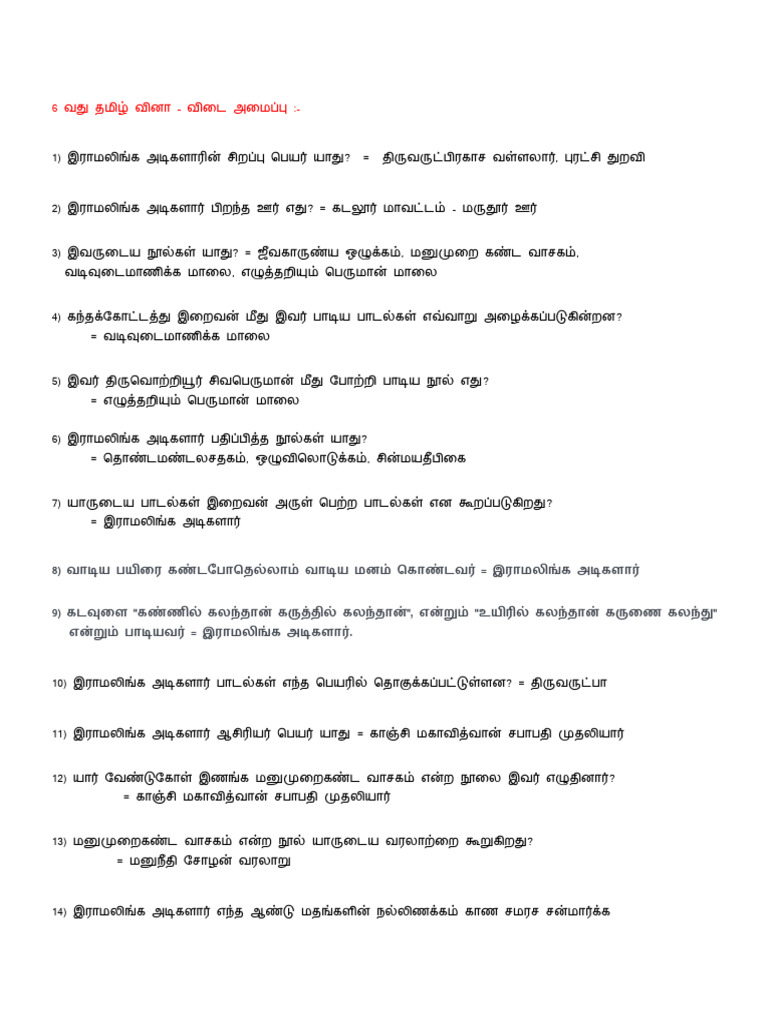 6 வது தமிழ் வினா - விடை அமைப்பு :-

1) இராமலிங்க அடிகளாரின் சிறப்பு பெயர் யாது? = திருவருட்பிரகாச வள்ளலார், புரட்சி துறவி

2) இராமலிங்க அடிகளார் பிறந்த ஊர் எது? = கடலூர் மாவட்டம் - மருதூர் ஊர்

3) இவருடைய நூல்கள் யாது? = ஜீவகாருண்ய ஒழுக்கம், மனுமுறை கண்ட வாசகம், வடிவுடைமாணிக்க மாலை, எழுத்தறியும் பெருமான் மாலை

4) கந்தக்கோட்டத்து இறைவன் மீது இவர் பாடிய பாடல்கள் எவ்வாறு அழைக்கப்படுகின்றன? = வடிவுடைமாணிக்க மாலை

5) இவர் திருவொற்றியூர் சிவபெருமான் மீது போற்றி பாடிய நூல் எது? = எழுத்தறியும் பெருமான் மாலை

6) இராமலிங்க அடிகளார் பதிப்பித்த நூல்கள் யாது? = தொண்டமண்டலசதகம், ஒழுவிலொடுக்கம், சின்மயதீபிகை

7) யாருடைய பாடல்கள் இறைவன் அருள் பெற்ற பாடல்கள் என கூறப்படுகிறது? = இராமலிங்க அடிகளார்

8) வாடிய பயிரை கண்டபோதெல்லாம் வாடிய மனம் கொண்டவர் = இராமலிங்க அடிகளார்

9) கடவுளை "கண்ணில் கலந்தான் கருத்தில் கலந்தான்", என்றும் "உயிரில் கலந்தான் கருணை கலந்து" என்றும் பாடியவர் = இராமலிங்க அடிகளார்.

10) இராமலிங்க அடிகளார் பாடல்கள் எந்த பெயரில் தொகுக்கப்பட்டுள்ளன? = திருவருட்பா

11) இராமலிங்க அடிகளார் ஆசிரியர் பெயர் யாது = காஞ்சி மகாவித்வான் சபாபதி முதலியார்

12) யார் வேண்டுகோள் இணங்க மனுமுறைகண்ட வாசகம் என்ற நூலை இவர் எழுதினார்? = காஞ்சி மகாவித்வான் சபாபதி முதலியார்

13) மனுமுறைகண்ட வாசகம் என்ற நூல் யாருடைய வரலாற்றை கூறுகிறது? = மனுநீதி சோழன் வரலாறு

14) இராமலிங்க அடிகளார் எந்த ஆண்டு மதங்களின் நல்லிணக்கம் காண சமரச சன்மார்க்க